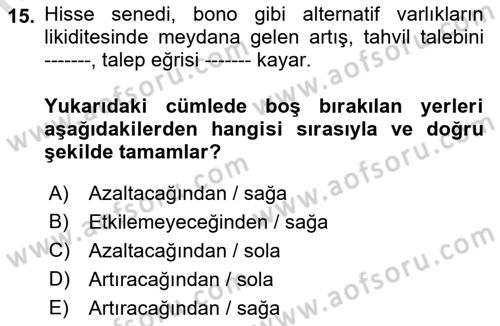 15. Hisse senedi, bono gibi alternatif varlıkların likiditesinde meydana gelen artış, tahvil talebini -------, talep eğrisi ------- kayar.

Yukarıdaki cümlede boş bırakılan yerleri aşağıdakilerden hangisi sırasıyla ve doğru şekilde tamamlar?

A) Azaltacağından / sağa
B) Etkilemeyeceğinden / sağa
C) Azaltacağından / sola
D) Artıracağından / sola
E) Artıracağından / sağa

www.aofsoru.com